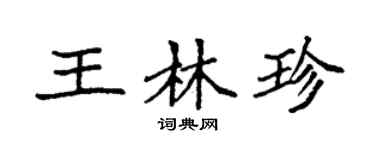 王林珍

词典网